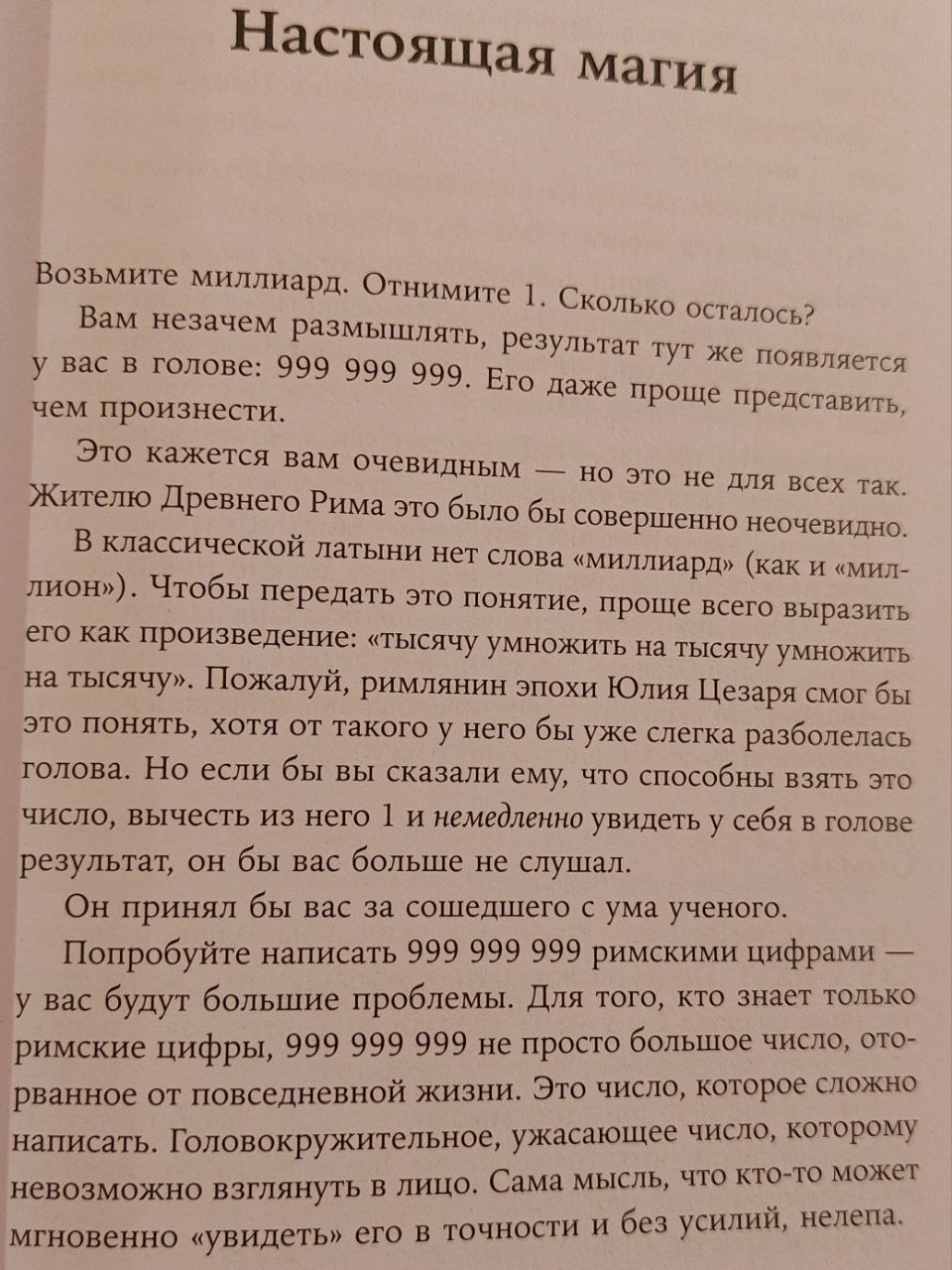 Настоящая магия

Возьмите миллиард. Отнимите 1. Сколько осталось?

Вам незачем размышлять, результат тут же появляется у вас в голове: 999 999 999. Его даже проще представить, чем произнести.

Это кажется вам очевидным — но это не для всех так. Жителю Древнего Рима это было бы совершенно неочевидно.

В классической латыни нет слова «миллиард» (как и «миллион»). Чтобы передать это понятие, проще всего выразить его как произведение: «тысячу умножить на тысячу умножить на тысячу». Пожалуй, римлянин эпохи Юлия Цезаря смог бы это понять, хотя от такого у него бы уже слегка разболелась голова. Но если бы вы сказали ему, что способны взять это число, вычесть из него 1 и немедленно увидеть у себя в голове результат, он бы вас больше не слушал.

Он принял бы вас за сошедшего с ума ученого.

Попробуйте написать 999 999 999 римскими цифрами — у вас будут большие проблемы. Для того, кто знает только римские цифры, 999 999 999 не просто большое число, оторванное от повседневной жизни. Это число, которое сложно написать. Головокружительное, ужасающее число, которому невозможно взглянуть в лицо. Сама мысль, что кто-то может мгновенно «увидеть» его в точности и без усилий, нелепа.